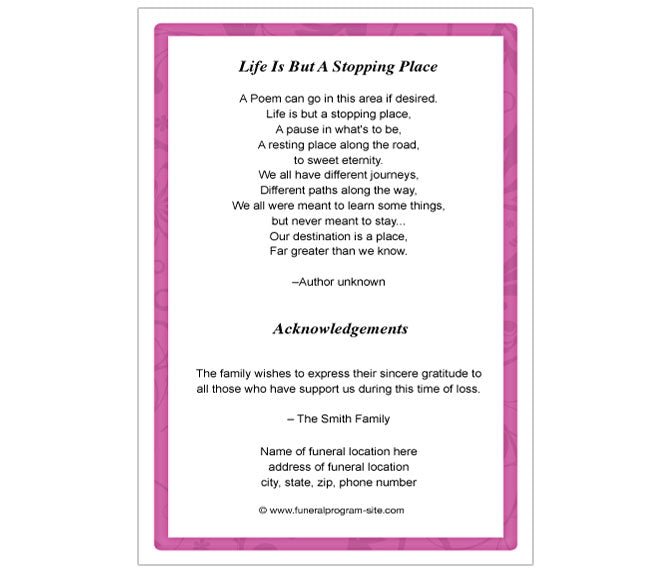 Life Is But A Stopping Place

A Poem can go in this area if desired.
Life is but a stopping place,
A pause in what's to be,
A resting place along the road,
to sweet eternity.
We all have different journeys,
Different paths along the way,
We all were meant to learn some things,
but never meant to stay...
Our destination is a place,
Far greater than we know.

–Author unknown

Acknowledgements

The family wishes to express their sincere gratitude to all those who have support us during this time of loss.

– The Smith Family

Name of funeral location here
address of funeral location
city, state, zip, phone number

© www.funeralprogram-site.com